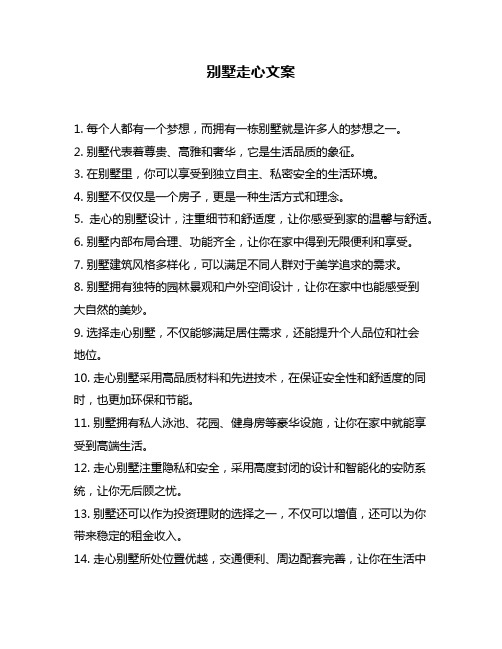 别墅走心文案

1. 每个人都有一个梦想，而拥有一栋别墅就是许多人的梦想之一。

2. 别墅代表着尊贵、高雅和奢华，它是生活品质的象征。

3. 在别墅里，你可以享受到独立自主、私密安全的生活环境。

4. 别墅不仅仅是一个房子，更是一种生活方式和理念。

5. 走心的别墅设计，注重细节和舒适度，让你感受到家的温馨与舒适。

6. 别墅内部布局合理、功能齐全，让你在家中得到无限便利和享受。

7. 别墅建筑风格多样化，可以满足不同人群对于美学追求的需求。

8. 别墅拥有独特的园林景观和户外空间设计，让你在家中也能感受到大自然的美妙。

9. 选择走心别墅，不仅能够满足居住需求，还能提升个人品位和社会地位。

10. 走心别墅采用高品质材料和先进技术，在保证安全性和舒适度的同时，也更加环保和节能。

11. 别墅拥有私人泳池、花园、健身房等豪华设施，让你在家中就能享受到高端生活。

12. 走心别墅注重隐私和安全，采用高度封闭的设计和智能化的安防系统，让你无后顾之忧。

13. 别墅还可以作为投资理财的选择之一，不仅可以增值，还可以为你带来稳定的租金收入。

14. 走心别墅所处位置优越，交通便利、周边配套完善，让你在生活中